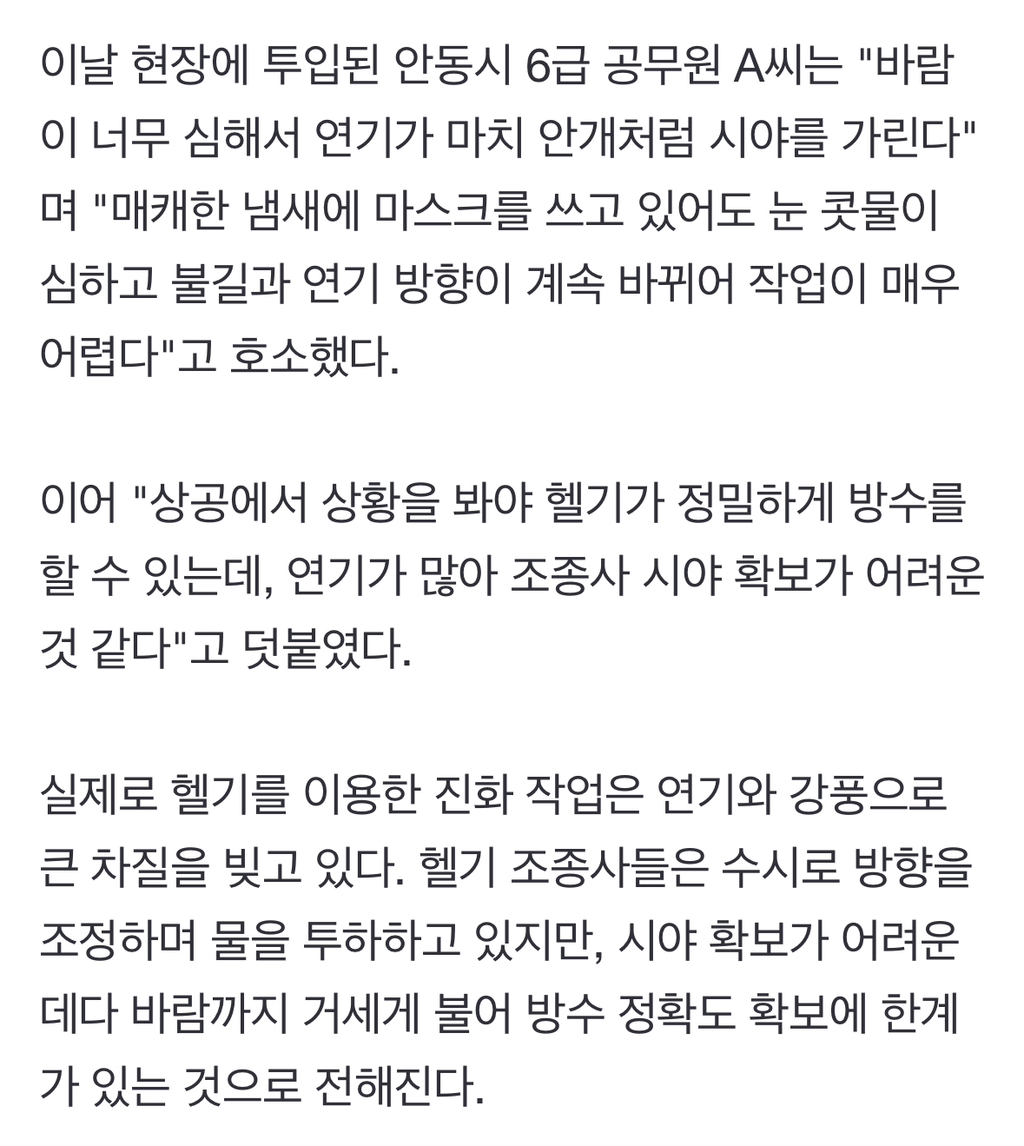 이날 현장에 투입된 안동시 6급 공무원 A씨는 "바람이 너무 심해서 연기가 마치 안개처럼 시야를 가린다"며 "매캐한 냄새에 마스크를 쓰고 있어도 눈 콧물이 심하고 불길과 연기 방향이 계속 바뀌어 작업이 매우 어렵다"고 호소했다.

이어 "상공에서 상황을 봐야 헬기가 정밀하게 방수를 할 수 있는데, 연기가 많아 조종사 시야 확보가 어려운 것 같다"고 덧붙였다.

실제로 헬기를 이용한 진화 작업은 연기와 강풍으로 큰 차질을 빚고 있다. 헬기 조종사들은 수시로 방향을 조정하며 물을 투하하고 있지만, 시야 확보가 어려운 데다 바람까지 거세게 불어 방수 정확도 확보에 한계가 있는 것으로 전해진다.